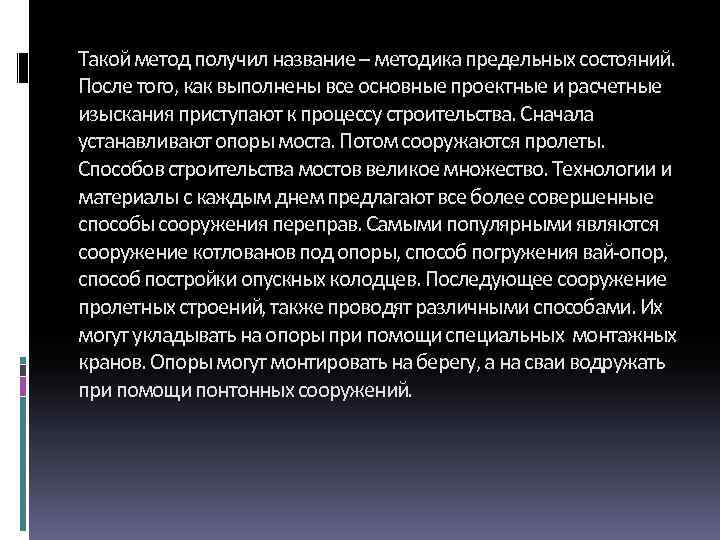 Такой метод получил название – методика предельных состояний. После того, как выполнены все основные проектные и расчетные изыскания приступают к процессу строительства. Сначала устанавливают опоры моста. Потом сооружаются пролеты. Способов строительства мостов великое множество. Технологии и материалы с каждым днем предлагают все более совершенные способы сооружения переправ. Самыми популярными являются сооружение котлованов под опоры, способ погружения вай-опор, способ постройки опускных колодцев. Последующее сооружение пролетных строений, также проводят различными способами. Их могут укладывать на опоры при помощи специальных монтажных кранов. Опоры могут монтировать на берегу, а на сваи водружать при помощи понтонных сооружений.